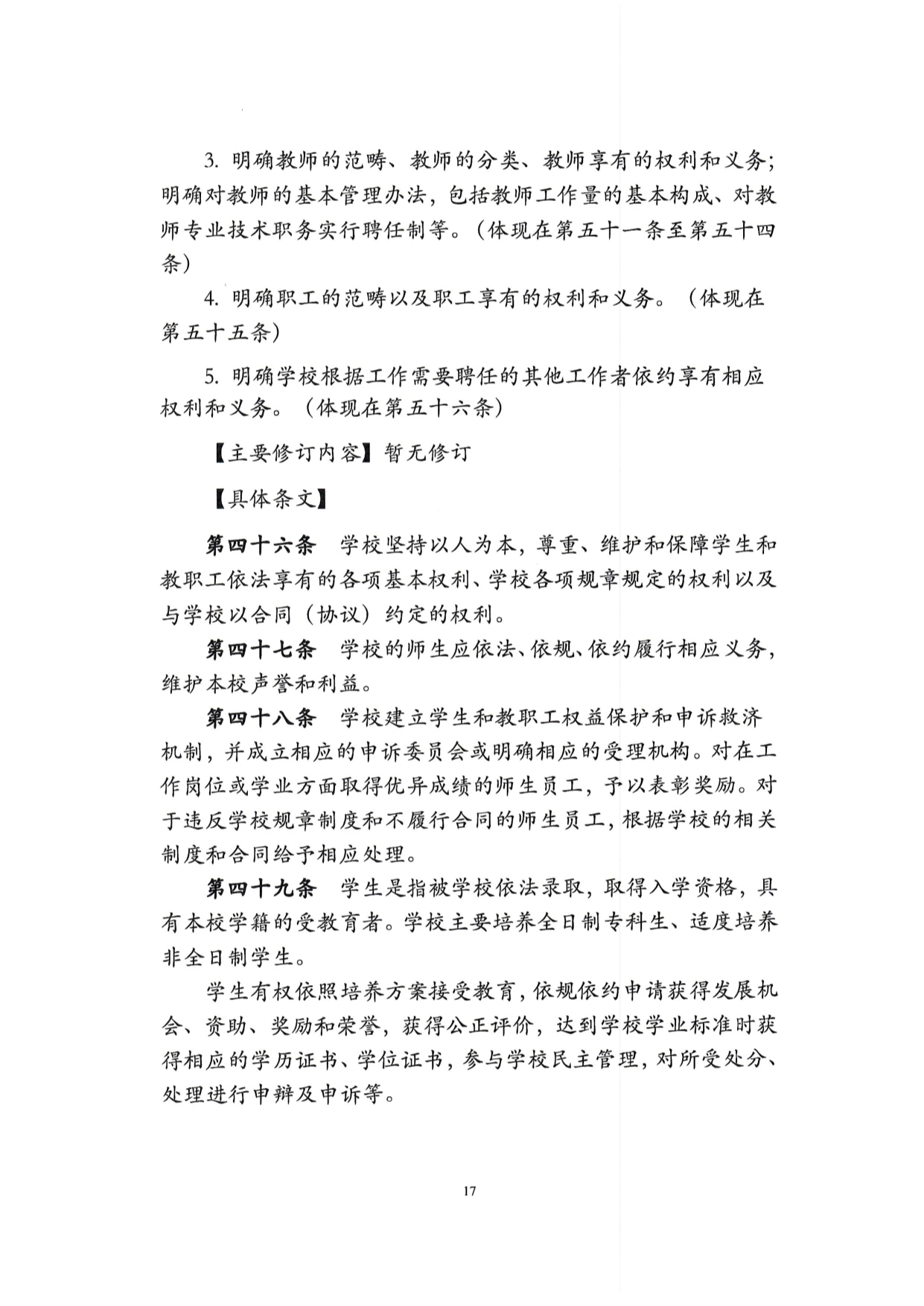 3. 明确教师的范畴、教师的分类、教师享有的权利和义务；明确对教师的基本管理办法，包括教师工作量的基本构成、对教师专业技术职务实行聘任制等。（体现在第五十一条至第五十四条）

4. 明确职工的范畴以及职工享有的权利和义务。（体现在第五十五条）

5. 明确学校根据工作需要聘任的其他工作者依约享有相应权利和义务。（体现在第五十六条）

【主要修订内容】暂无修订

【具体条文】

第四十六条 学校坚持以人为本，尊重、维护和保障学生和教职工依法享有的各项基本权利、学校各项规章规定的权利以及与学校以合同（协议）约定的权利。

第四十七条 学校的师生应依法、依规、依约履行相应义务，维护本校声誉和利益。

第四十八条 学校建立学生和教职工权益保护和申诉救济机制，并成立相应的申诉委员会或明确相应的受理机构。对在工作岗位或学业方面取得优异成绩的师生员工，予以表彰奖励。对于违反学校规章制度和不履行合同的师生员工，根据学校的相关制度和合同给予相应处理。

第四十九条 学生是指被学校依法录取，取得入学资格，具有本校学籍的受教育者。学校主要培养全日制专科生、适度培养非全日制学生。

学生有权依照培养方案接受教育，依规依约申请获得发展机会、资助、奖励和荣誉，获得公正评价，达到学校学业标准时获得相应的学历证书、学位证书，参与学校民主管理，对所受处分、处理进行申辩及申诉等。

17